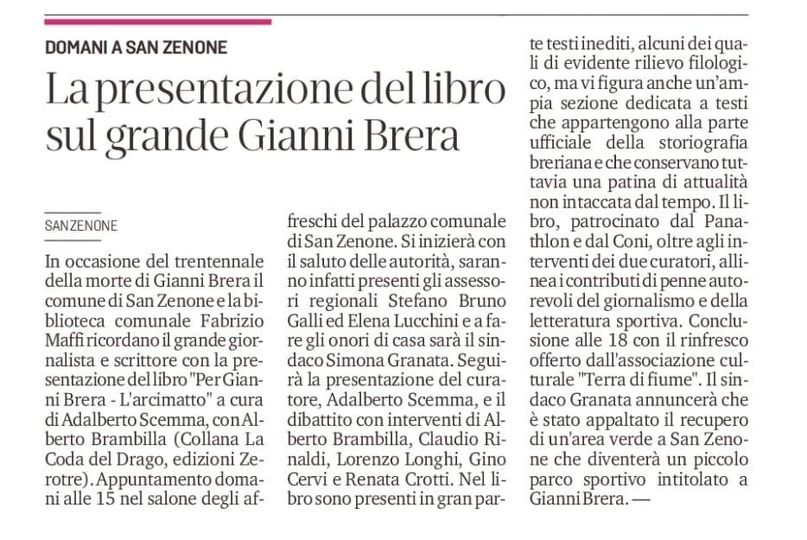 DOMANI A SAN ZENONE

La presentazione del libro sul grande Gianni Brera

SAN ZENONE

In occasione del trentennale della morte di Gianni Brera il comune di San Zenone e la biblioteca comunale Fabrizio Maffi ricordano il grande giornalista e scrittore con la presentazione del libro "Per Gianni Brera - L'arcimatto" a cura di Adalberto Scemma, con Alberto Brambilla (Collana La Coda del Drago, edizioni Zerotre). Appuntamento domani alle 15 nel salone degli affreschi del palazzo comunale di San Zenone. Si inizierà con il saluto delle autorità, saranno infatti presenti gli assessori regionali Stefano Bruno Galli ed Elena Lucchini e a fare gli onori di casa sarà il sindaco Simona Granata. Seguirà la presentazione del curatore, Adalberto Scemma, e il dibattito con interventi di Alberto Brambilla, Claudio Rinaldi, Lorenzo Longhi, Gino Cervi e Renata Crotti. Nel libro sono presenti in gran parte testi inediti, alcuni dei quali di evidente rilievo filologico, ma vi figura anche un'ampia sezione dedicata a testi che appartengono alla parte ufficiale della storiografia breriana e che conservano tuttavia una patina di attualità non intaccata dal tempo. Il libro, patrocinato dal Panathlon e dal Coni, oltre agli interventi dei due curatori, allinea i contributi di penne autorevoli del giornalismo e della letteratura sportiva. Conclusione alle 18 con il rinfresco offerto dall'associazione culturale "Terra di fiume". Il sindaco Granata annuncerà che è stato appaltato il recupero di un'area verde a San Zenone che diventerà un piccolo parco sportivo intitolato a Gianni Brera. —